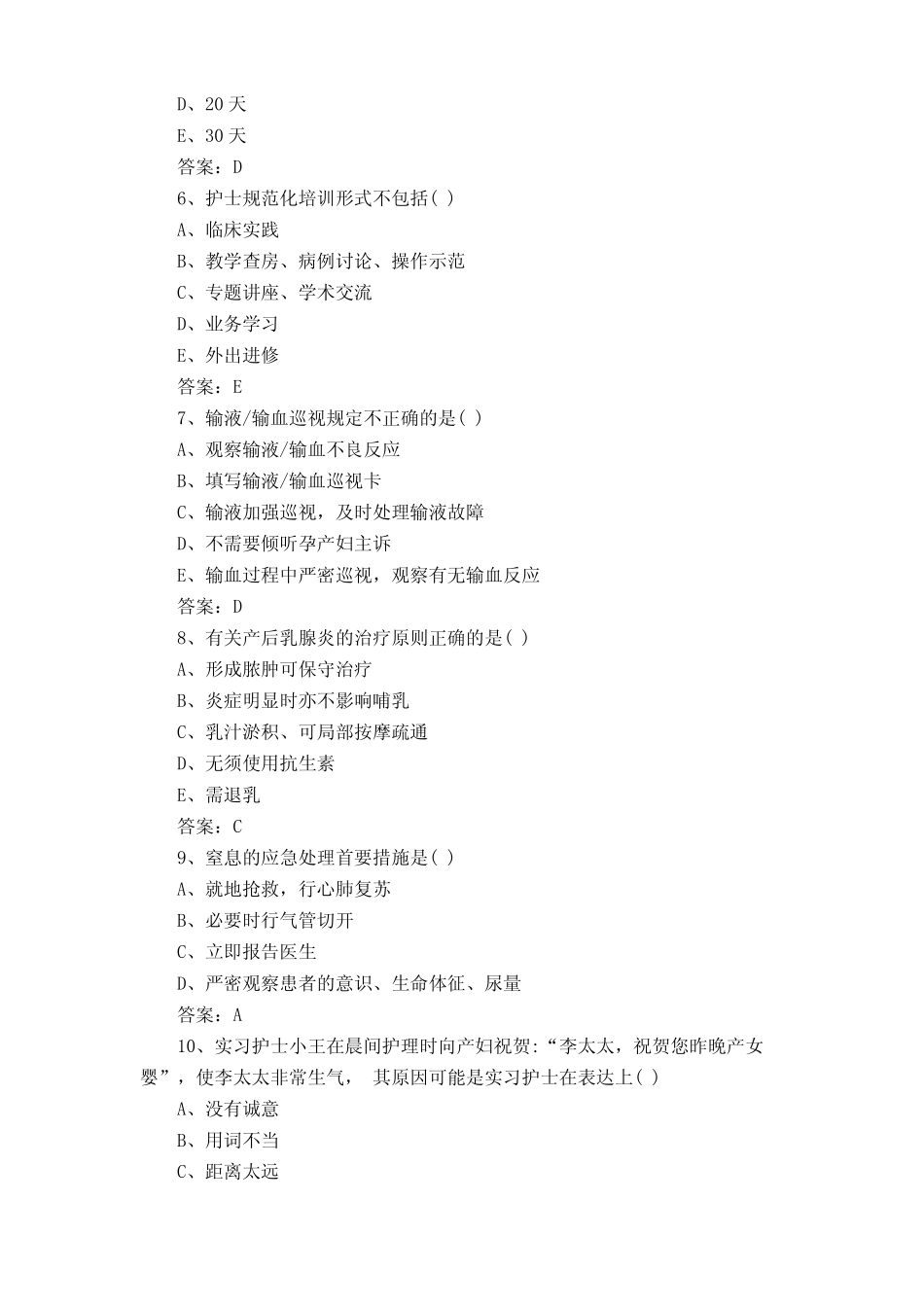 D、20 天
E、30 天
答案：D
6、护士规范化培训形式不包括( )
A、临床实践
B、教学查房、病例讨论、操作示范
C、专题讲座、学术交流
D、业务学习
E、外出进修
答案：E
7、输液/输血巡视规定不正确的是( )
A、观察输液/输血不良反应
B、填写输液/输血巡视卡
C、输液加强巡视，及时处理输液故障
D、不需要倾听孕产妇主诉
E、输血过程中严密巡视，观察有无输血反应
答案：D
8、有关产后乳腺炎的治疗原则正确的是( )
A、形成脓肿可保守治疗
B、炎症明显时亦不影响哺乳
C、乳汁淤积、可局部按摩疏通
D、无须使用抗生素
E、需退乳
答案：C
9、窒息的应急处理首要措施是( )
A、就地抢救，行心肺复苏
B、必要时行气管切开
C、立即报告医生
D、严密观察患者的意识、生命体征、尿量
答案：A
10、实习护士小王在晨间护理时向产妇祝贺:“李太太，祝贺您昨晚产女婴”，使李太太非常生气， 其原因可能是实习护士在表达上( )
A、没有诚意
B、用词不当
C、距离太远